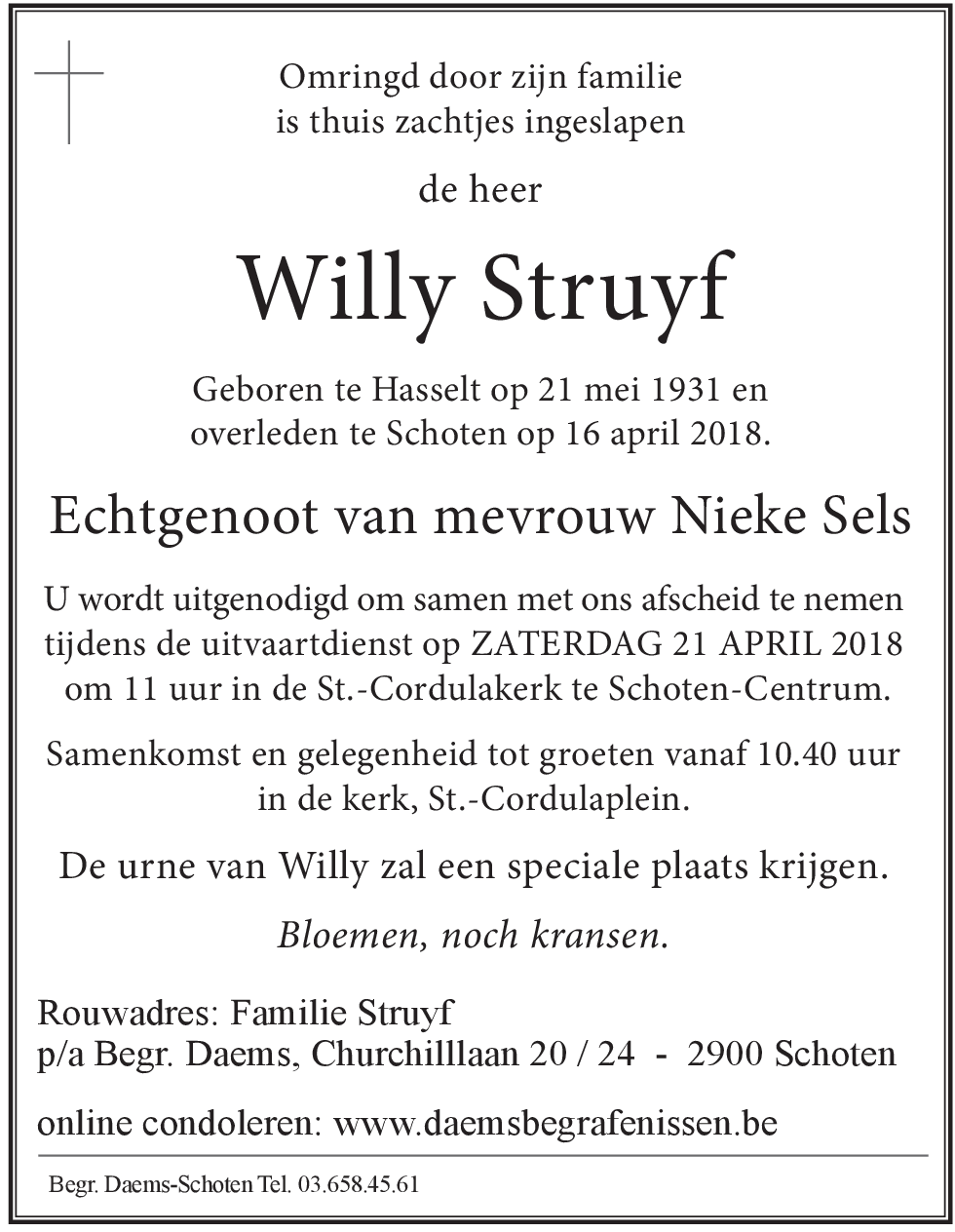 Omringd door zijn familie
is thuis zachtjes ingeslapen

de heer

Willy Struyf

Geboren te Hasselt op 21 mei 1931 en
overleden te Schoten op 16 april 2018.

Echtgenoot van mevrouw Nieke Sels

U wordt uitgenodigd om samen met ons afscheid te nemen tijdens de uitvaartdienst op ZATERDAG 21 APRIL 2018 om 11 uur in de St.-Cordulakerk te Schoten-Centrum.

Samenkomst en gelegenheid tot groeten vanaf 10.40 uur in de kerk, St.-Cordulaplein.

De urne van Willy zal een speciale plaats krijgen.

Bloemen, noch kransen.

Rouwadres: Familie Struyf
p/a Begr. Daems, Churchilllaan 20 / 24 - 2900 Schoten

online condoleren: www.daemsbegrafenissen.be

Begr. Daems-Schoten Tel. 03.658.45.61